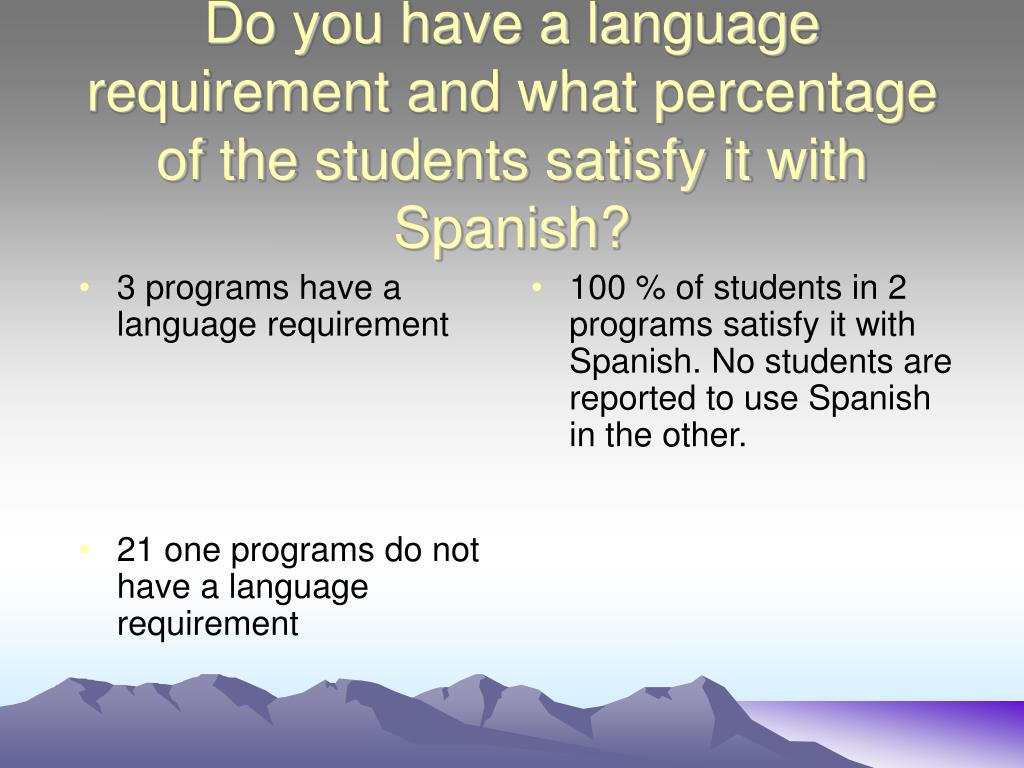 Do you have a language requirement and what percentage of the students satisfy it with Spanish?

• 3 programs have a language requirement

• 21 one programs do not have a language requirement

• 100 % of students in 2 programs satisfy it with Spanish. No students are reported to use Spanish in the other.